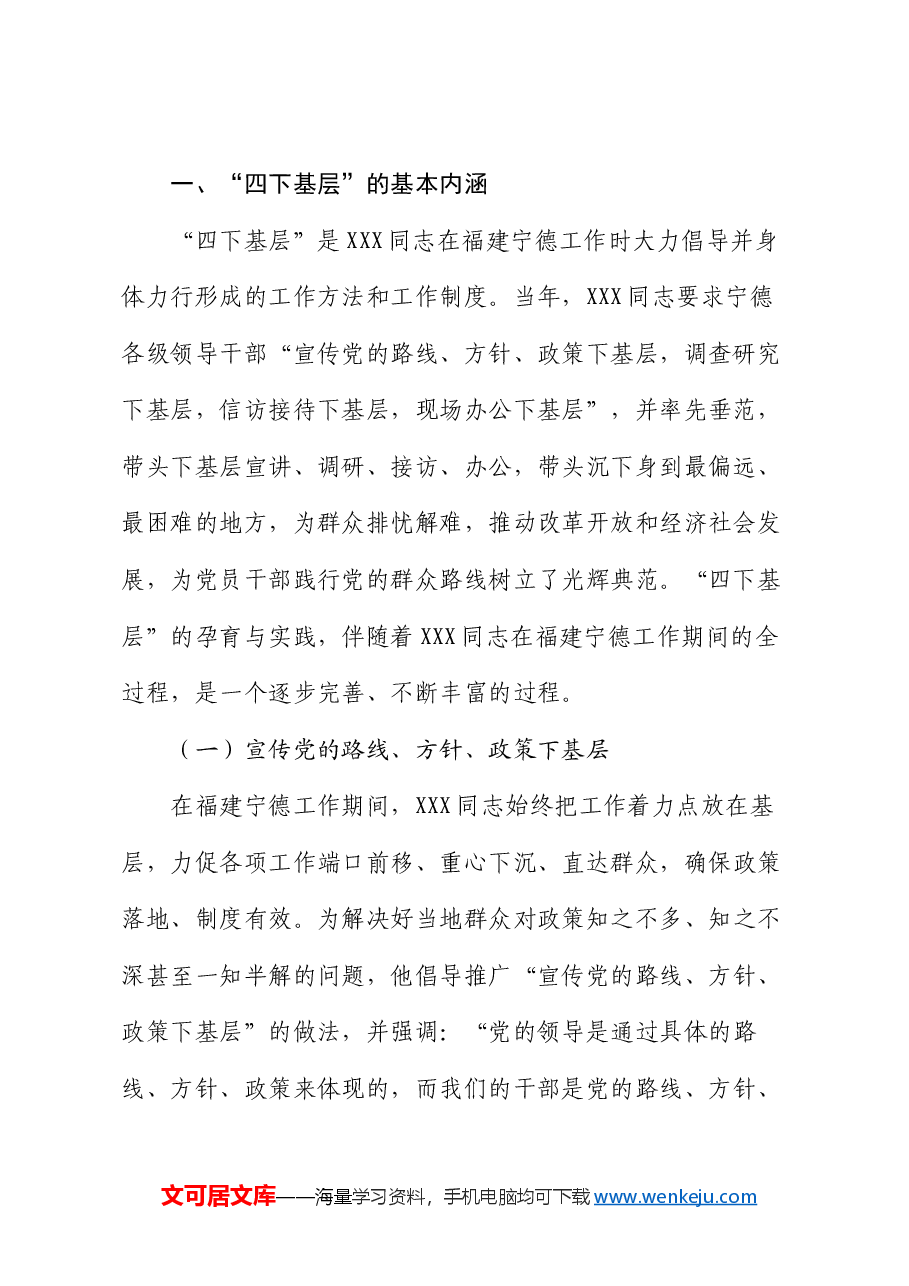 一、“四下基层”的基本内涵

“四下基层”是XXX同志在福建宁德工作时大力倡导并身体力行形成的工作方法和工作制度。当年，XXX同志要求宁德各级领导干部“宣传党的路线、方针、政策下基层，调查研究下基层，信访接待下基层，现场办公下基层”，并率先垂范，带头下基层宣讲、调研、接访、办公，带头沉下身到最偏远、最困难的地方，为群众排忧解难，推动改革开放和经济社会发展，为党员干部践行党的群众路线树立了光辉典范。“四下基层”的孕育与实践，伴随着XXX同志在福建宁德工作期间的全过程，是一个逐步完善、不断丰富的过程。

（一）宣传党的路线、方针、政策下基层

在福建宁德工作期间，XXX同志始终把工作着力点放在基层，力促各项工作端口前移、重心下沉、直达群众，确保政策落地、制度有效。为解决好当地群众对政策知之不多、知之不深甚至一知半解的问题，他倡导推广“宣传党的路线、方针、政策下基层”的做法，并强调：“党的领导是通过具体的路线、方针、政策来体现的，而我们的干部是党的路线、方针、

文可居文库——海量学习资料，手机电脑均可下载www.wenkeju.com